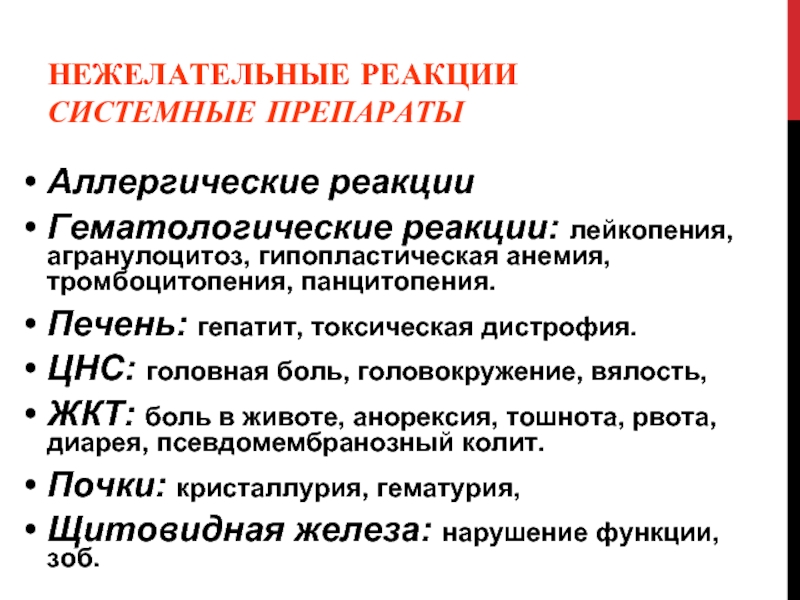 НЕЖЕЛАТЕЛЬНЫЕ РЕАКЦИИ
СИСТЕМНЫЕ ПРЕПАРАТЫ

• Аллергические реакции
• Гематологические реакции: лейкопения, агранулоцитоз, гипопластическая анемия, тромбоцитопения, панцитопения.
• Печень: гепатит, токсическая дистрофия.
• ЦНС: головная боль, головокружение, вялость,
• ЖКТ: боль в животе, анорексия, тошнота, рвота, диарея, псевдомембранозный колит.
• Почки: кристаллурия, гематурия,
• Щитовидная железа: нарушение функции, зоб.